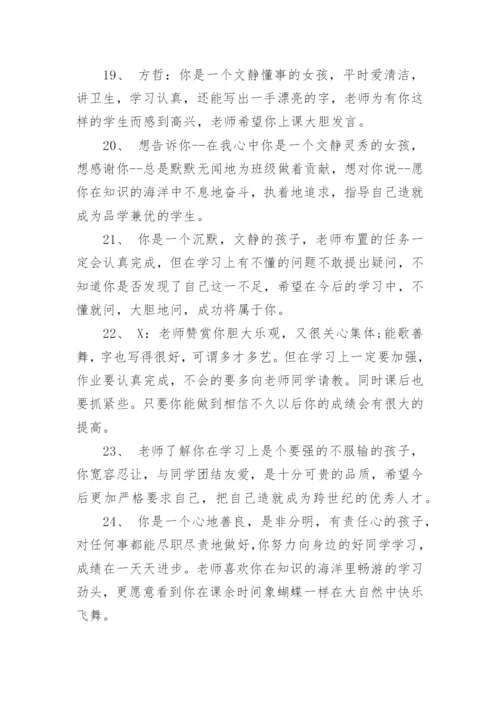 19、 方哲：你是一个文静懂事的女孩，平时爱清洁，讲卫生，学习认真，还能写出一手漂亮的字，老师为有你这样的学生而感到高兴，老师希望你上课大胆发言。

20、 想告诉你--在我心中你是一个文静灵秀的女孩，想感谢你--总是默默无闻地为班级做着贡献，想对你说--愿你在知识的海洋中不息地奋斗，执着地追求，指导自己造就成为品学兼优的学生。

21、 你是一个沉默，文静的孩子，老师布置的任务一定会认真完成，但在学习上有不懂的问题不敢提出疑问，不知道你是否发现了自己这一不足，希望在今后的学习中，不懂就问，大胆地问，成功将属于你。

22、 X：老师赞赏你胆大乐观，又很关心集体;能歌善舞，字也写得很好，可谓多才多艺。但在学习上一定要加强，作业要认真完成，不会的要多向老师同学请教。同时课后也要抓紧些。只要你能做到相信不久以后你的成绩会有很大的提高。

23、 老师了解你在学习上是个要强的不服输的孩子，你宽容忍让，与同学团结友爱，是十分可贵的品质，希望今后更加严格要求自己，把自己造就成为跨世纪的优秀人才。

24、 你是一个心地善良，是非分明，有责任心的孩子，对任何事都能尽职尽责地做好,你努力向身边的好同学学习，成绩在一天天进步。老师喜欢你在知识的海洋里畅游的学习劲头，更愿意看到你在课余时间象蝴蝶一样在大自然中快乐飞舞。